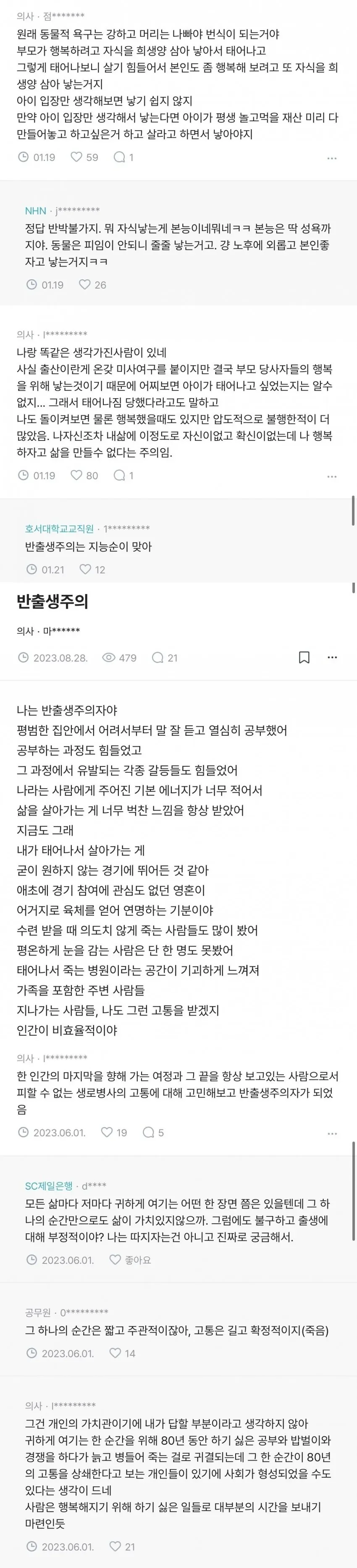 의사 · 점*******

원래 동물적 욕구는 강하고 머리는 나빠야 번식이 되는거야
부모가 행복하려고 자식을 희생양 삼아 낳아서 태어나고
그렇게 태어나보니 살기 힘들어서 본인도 좀 행복해 보려고 또 자식을 희생양 삼아 낳는거지
아이 입장만 생각해보면 낳기 쉽지 않지
만약 아이 입장만 생각해서 낳는다면 아이가 평생 놀고먹을 재산 미리 다 만들어놓고 하고싶은거 하고 살라고 하면서 낳아야지

01.19 59 1

NHN · j*********

정답 반박불가지. 뭐 자식낳는게 본능이네뭐네ㅋㅋ 본능은 딱 성욕까지야. 동물은 피임이 안되니 줄줄 낳는거고. 걍 노후에 외롭고 본인좋자고 낳는거지ㅋㅋ

01.19 26

의사 · l*********

나랑 똑같은 생각가진사람이 있네
사실 출산이란게 온갖 미사여구를 붙이지만 결국 부모 당사자들의 행복을 위해 낳는것이기 때문에 어찌보면 아이가 태어나고 싶었는지는 알수없지... 그래서 태어나짐 당했다라고도 말하고
나도 돌이켜보면 물론 행복했을때도 있지만 압도적으로 불행한적이 더 많았음. 나자신조차 내삶에 이정도로 자신이없고 확신이없는데 나 행복하자고 삶을 만들수 없다는 주의임.

01.19 80 1

호서대학교교직원 · 1*********

반출생주의는 지능순이 맞아

01.21 12

반출생주의

의사 · 마******

2023.08.28. 479 21

나는 반출생주의자야
평범한 집안에서 어려서부터 말 잘 듣고 열심히 공부했어
공부하는 과정도 힘들었고
그 과정에서 유발되는 각종 갈등들도 힘들었어
나라는 사람에게 주어진 기본 에너지가 너무 적어서
삶을 살아가는 게 너무 벅찬 느낌을 항상 받았어
지금도 그래
내가 태어나서 살아가는 게
굳이 원하지 않는 경기에 뛰어든 것 같아
애초에 경기 참여에 관심도 없던 영혼이
어거지로 육체를 얻어 연명하는 기분이야
수련 받을 때 의도치 않게 죽는 사람들도 많이 봤어
평온하게 눈을 감는 사람은 단 한 명도 못봤어
태어나서 죽는 병원이라는 공간이 기괴하게 느껴져
가족을 포함한 주변 사람들
지나가는 사람들, 나도 그런 고통을 받겠지
인간이 비효율적이야

의사 · l*********

한 인간의 마지막을 향해 가는 여정과 그 끝을 항상 보고있는 사람으로서 피할 수 없는 생로병사의 고통에 대해 고민해보고 반출생주의자가 되었음

2023.06.01. 19 5

SC제일은행 · d****

모든 삶마다 저마다 귀하게 여기는 어떤 한 장면 쯤은 있을텐데 그 하나의 순간만으로도 삶이 가치있지않을까. 그럼에도 불구하고 출생에 대해 부정적이야? 나는 따지자는건 아니고 진짜로 궁금해서.

2023.06.01. 좋아요

공무원 · 0*********

그 하나의 순간은 짧고 주관적이잖아, 고통은 길고 확정적이지(죽음)

2023.06.01. 14

의사 · l*********

그건 개인의 가치관이기에 내가 답할 부분이라고 생각하지 않아
귀하게 여기는 한 순간을 위해 80년 동안 하기 싫은 공부와 밥벌이와 경쟁을 하다가 늙고 병들어 죽는 걸로 귀결되는데 그 한 순간이 80년의 고통을 상쇄한다고 보는 개인들이 있기에 사회가 형성되었을 수도 있다는 생각이 드네
사람은 행복해지기 위해 하기 싫은 일들로 대부분의 시간을 보내기 마련인듯

2023.06.01. 21